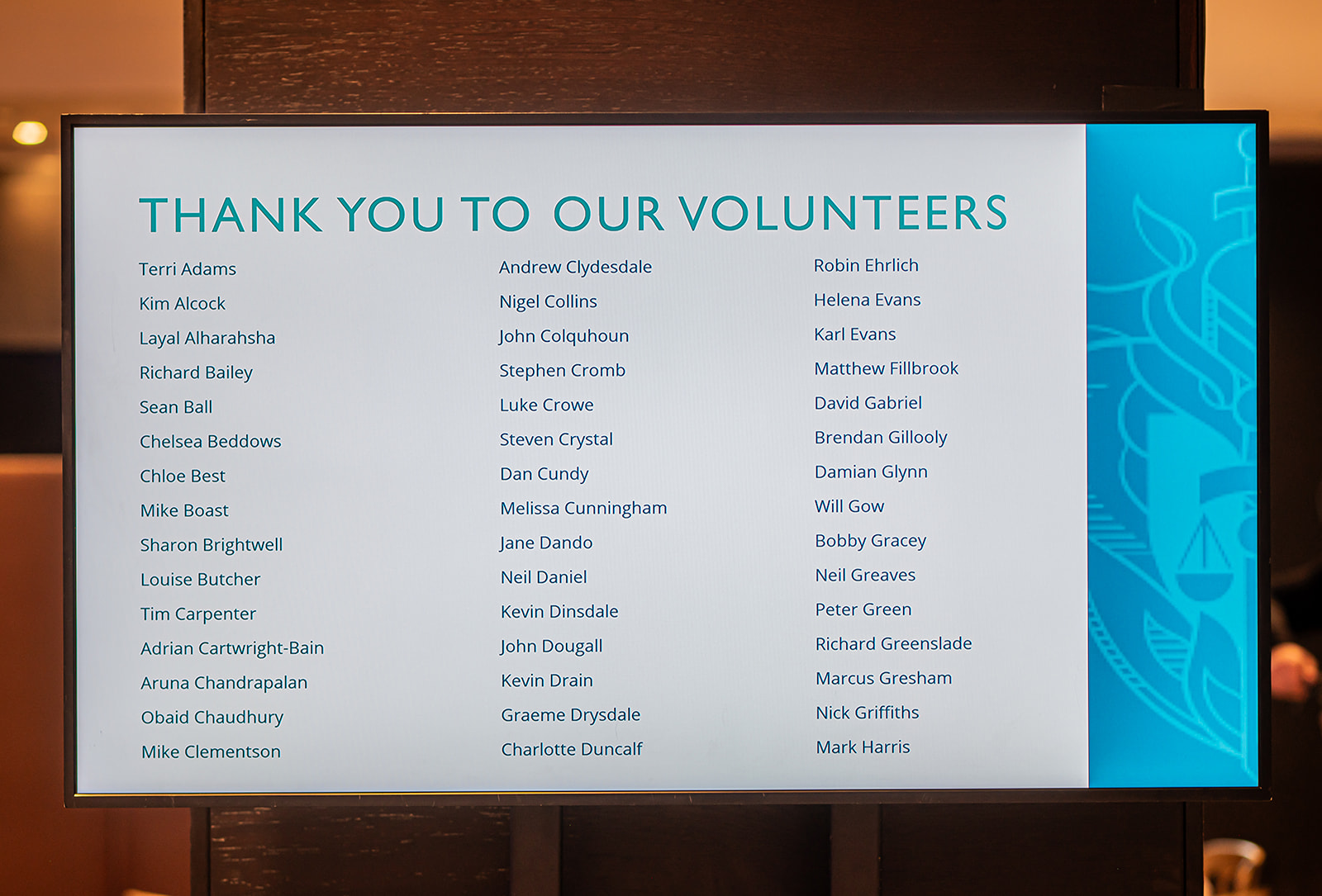 THANK YOU TO OUR VOLUNTEERS

Terri Adams
Kim Alcock
Layal Alharahsha
Richard Bailey
Sean Ball
Chelsea Beddows
Chloe Best
Mike Boast
Sharon Brightwell
Louise Butcher
Tim Carpenter
Adrian Cartwright-Bain
Aruna Chandrapalan
Obaid Chaudhury
Mike Clementson

Andrew Clydesdale
Nigel Collins
John Colquhoun
Stephen Cromb
Luke Crowe
Steven Crystal
Dan Cundy
Melissa Cunningham
Jane Dando
Neil Daniel
Kevin Dinsdale
John Dougall
Kevin Drain
Graeme Drysdale
Charlotte Duncalf

Robin Ehrlich
Helena Evans
Karl Evans
Matthew Fillbrook
David Gabriel
Brendan Gillooly
Damian Glynn
Will Gow
Bobby Gracey
Neil Greaves
Peter Green
Richard Greenslade
Marcus Gresham
Nick Griffiths
Mark Harris